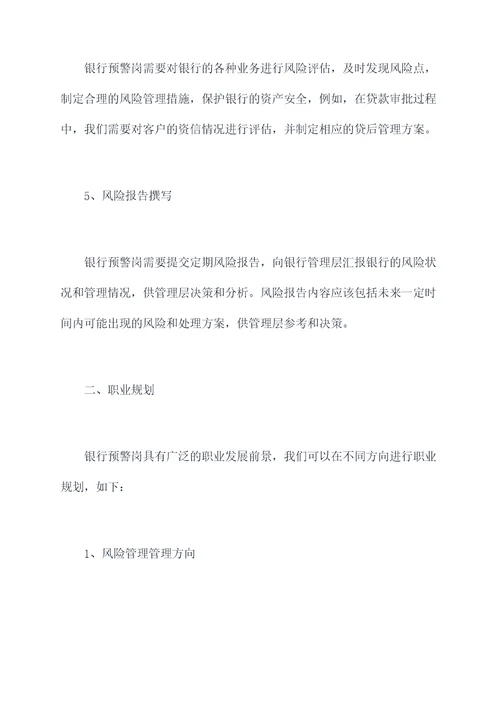 银行预警岗需要对银行的各种业务进行风险评估，及时发现风险点，制定合理的风险管理措施，保护银行的资产安全，例如，在贷款审批过程中，我们需要对客户的资信情况进行评估，并制定相应的贷后管理方案。

5、风险报告撰写

银行预警岗需要提交定期风险报告，向银行管理层汇报银行的风险状况和管理情况，供管理层决策和分析。风险报告内容应该包括未来一定时间内可能出现的风险和处理方案，供管理层参考和决策。

二、职业规划

银行预警岗具有广泛的职业发展前景，我们可以在不同方向进行职业规划，如下：

1、风险管理管理方向